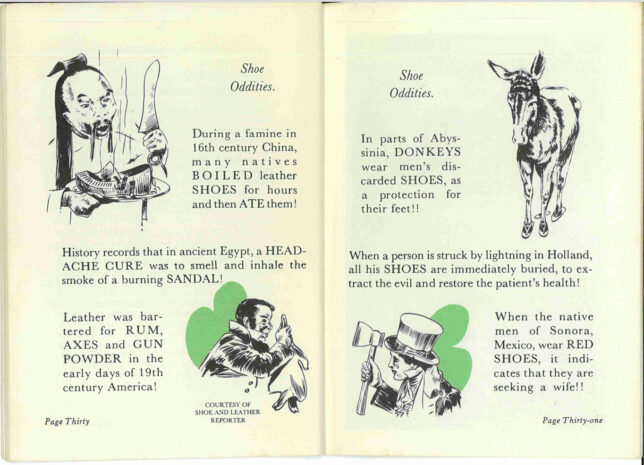 Shoe Oddities.

During a famine in 16th century China, many natives BOILED leather SHOES for hours and then ATE them!

History records that in ancient Egypt, a HEADACHE CURE was to smell and inhale the smoke of a burning SANDAL!

Leather was bartered for RUM, AXES and GUN POWDER in the early days of 19th century America!

COURTESY OF SHOE AND LEATHER REPORTER

Page Thirty

Shoe Oddities.

In parts of Abyssinia, DONKEYS wear men's discarded SHOES, as a protection for their feet!!

When a person is struck by lightning in Holland, all his SHOES are immediately buried, to extract the evil and restore the patient's health!

When the native men of Sonora, Mexico, wear RED SHOES, it indicates that they are seeking a wife!!

Page Thirty-one